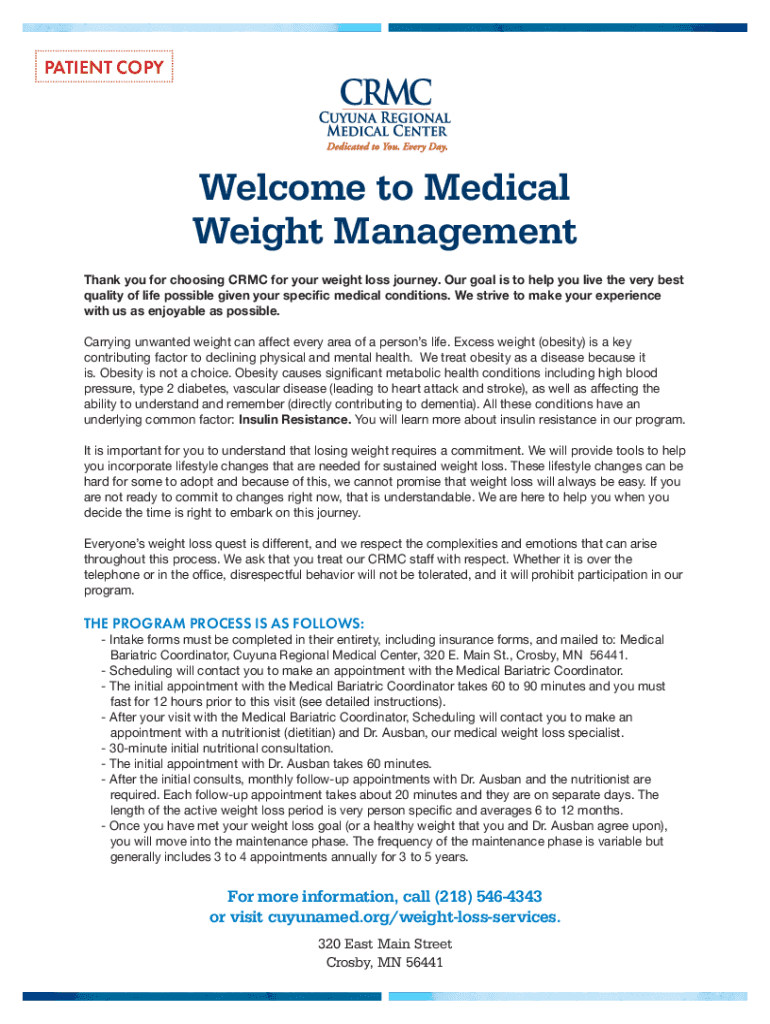 PATIENT COPY

CRMC
CUYUNA REGIONAL MEDICAL CENTER
Dedicated to You. Every Day.

Welcome to Medical Weight Management

Thank you for choosing CRMC for your weight loss journey. Our goal is to help you live the very best quality of life possible given your specific medical conditions. We strive to make your experience with us as enjoyable as possible.

Carrying unwanted weight can affect every area of a person's life. Excess weight (obesity) is a key contributing factor to declining physical and mental health. We treat obesity as a disease because it is. Obesity is not a choice. Obesity causes significant metabolic health conditions including high blood pressure, type 2 diabetes, vascular disease (leading to heart attack and stroke), as well as affecting the ability to understand and remember (directly contributing to dementia). All these conditions have an underlying common factor: Insulin Resistance. You will learn more about insulin resistance in our program.

It is important for you to understand that losing weight requires a commitment. We will provide tools to help you incorporate lifestyle changes that are needed for sustained weight loss. These lifestyle changes can be hard for some to adopt and because of this, we cannot promise that weight loss will always be easy. If you are not ready to commit to changes right now, that is understandable. We are here to help you when you decide the time is right to embark on this journey.

Everyone's weight loss quest is different, and we respect the complexities and emotions that can arise throughout this process. We ask that you treat our CRMC staff with respect. Whether it is over the telephone or in the office, disrespectful behavior will not be tolerated, and it will prohibit participation in our program.

THE PROGRAM PROCESS IS AS FOLLOWS:
- Intake forms must be completed in their entirety, including insurance forms, and mailed to: Medical Bariatric Coordinator, Cuyuna Regional Medical Center, 320 E. Main St., Crosby, MN 56441.
- Scheduling will contact you to make an appointment with the Medical Bariatric Coordinator.
- The initial appointment with the Medical Bariatric Coordinator takes 60 to 90 minutes and you must fast for 12 hours prior to this visit (see detailed instructions).
- After your visit with the Medical Bariatric Coordinator, Scheduling will contact you to make an appointment with a nutritionist (dietitian) and Dr. Ausban, our medical weight loss specialist.
- 30-minute initial nutritional consultation.
- The initial appointment with Dr. Ausban takes 60 minutes.
- After the initial consults, monthly follow-up appointments with Dr. Ausban and the nutritionist are required. Each follow-up appointment takes about 20 minutes and they are on separate days. The length of the active weight loss period is very person specific and averages 6 to 12 months.
- Once you have met your weight loss goal (or a healthy weight that you and Dr. Ausban agree upon), you will move into the maintenance phase. The frequency of the maintenance phase is variable but generally includes 3 to 4 appointments annually for 3 to 5 years.

For more information, call (218) 546-4343 or visit cuyunamed.org/weight-loss-services.

320 East Main Street
Crosby, MN 56441